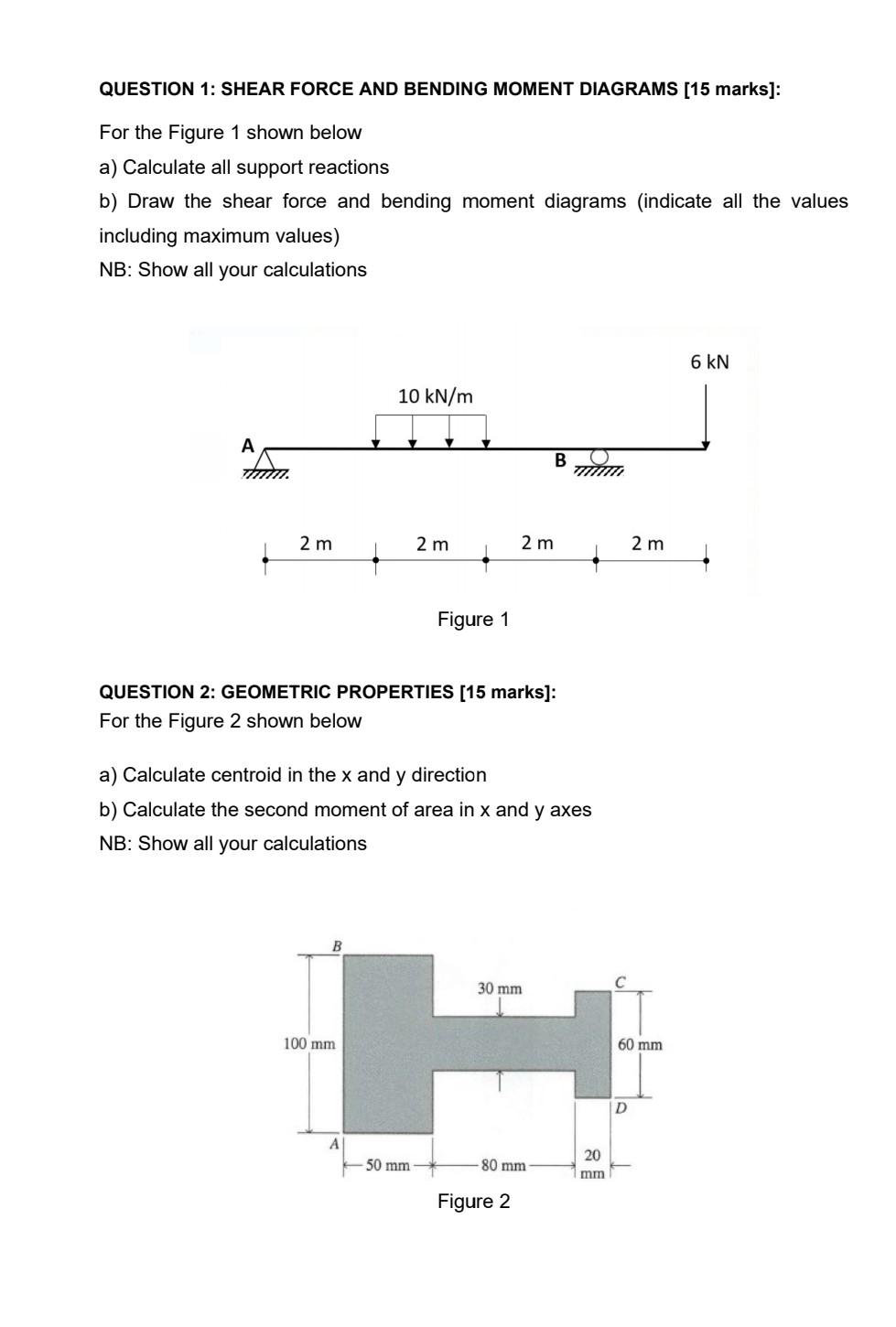 QUESTION 1: SHEAR FORCE AND BENDING MOMENT DIAGRAMS [15 marks]:

For the Figure 1 shown below

a) Calculate all support reactions

b) Draw the shear force and bending moment diagrams (indicate all the values including maximum values)

NB: Show all your calculations

6 kN

10 kN/m

A

B

2 m

2 m

2 m

2 m

Figure 1

QUESTION 2: GEOMETRIC PROPERTIES [15 marks]:
For the Figure 2 shown below

a) Calculate centroid in the x and y direction

b) Calculate the second moment of area in x and y axes

NB: Show all your calculations

B

30 mm

C

100 mm

60 mm

D

A

50 mm

80 mm

20 mm

Figure 2